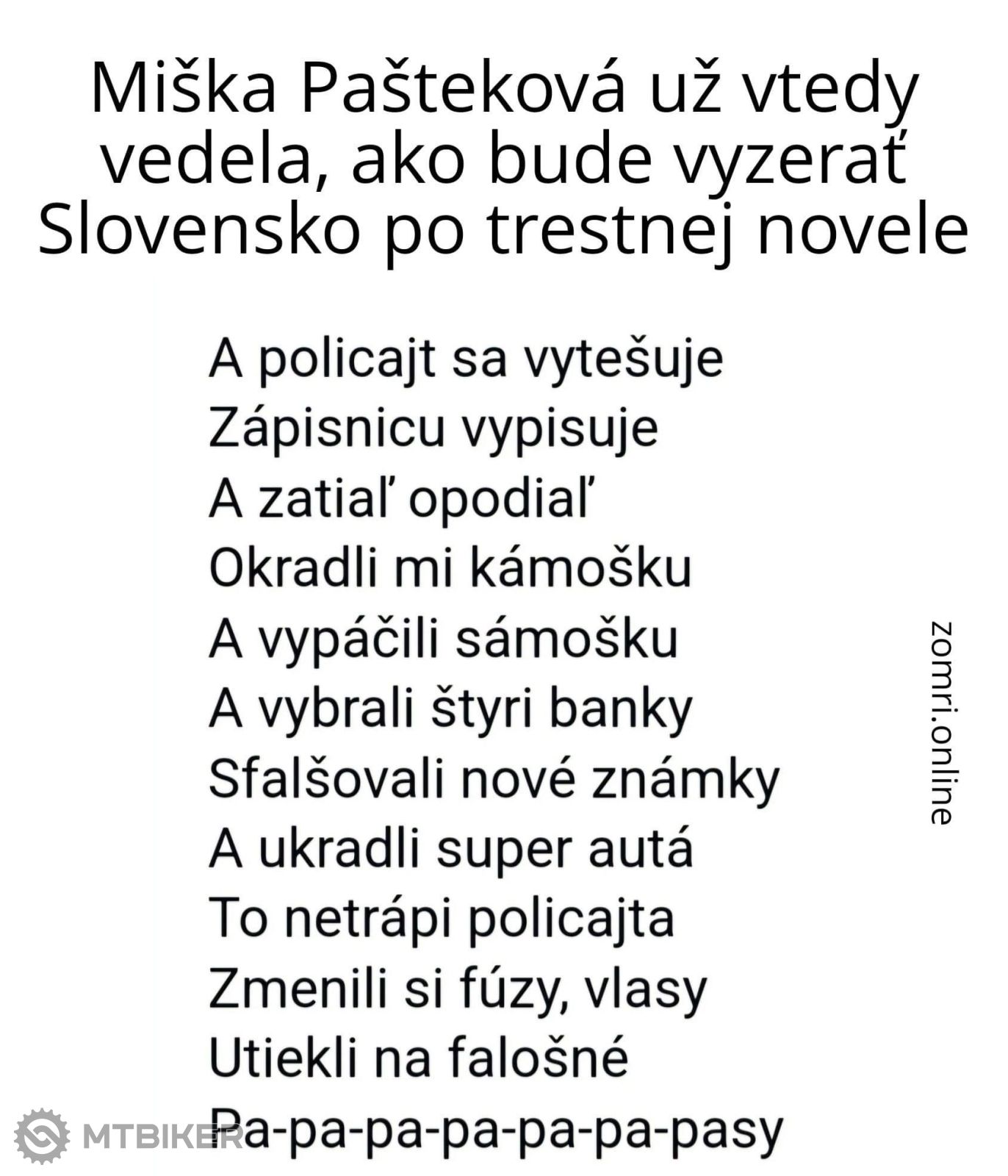 Miška Pašteková už vtedy vedela, ako bude vyzerať Slovensko po trestnej novele

A policajt sa vytešuje
Zápisnicu vypisuje
A zatiaľ opodiaľ
Okradli mi kámošku
A vypáčili sámošku
A vybrali štyri banky
Sfalšovali nové známky
A ukradli super autá
To netrápi policajta
Zmenili si fúzy, vlasy
Utiekli na falošné
Pa-pa-pa-pa-pa-pa-pasy

zomri.online

MTBIKER